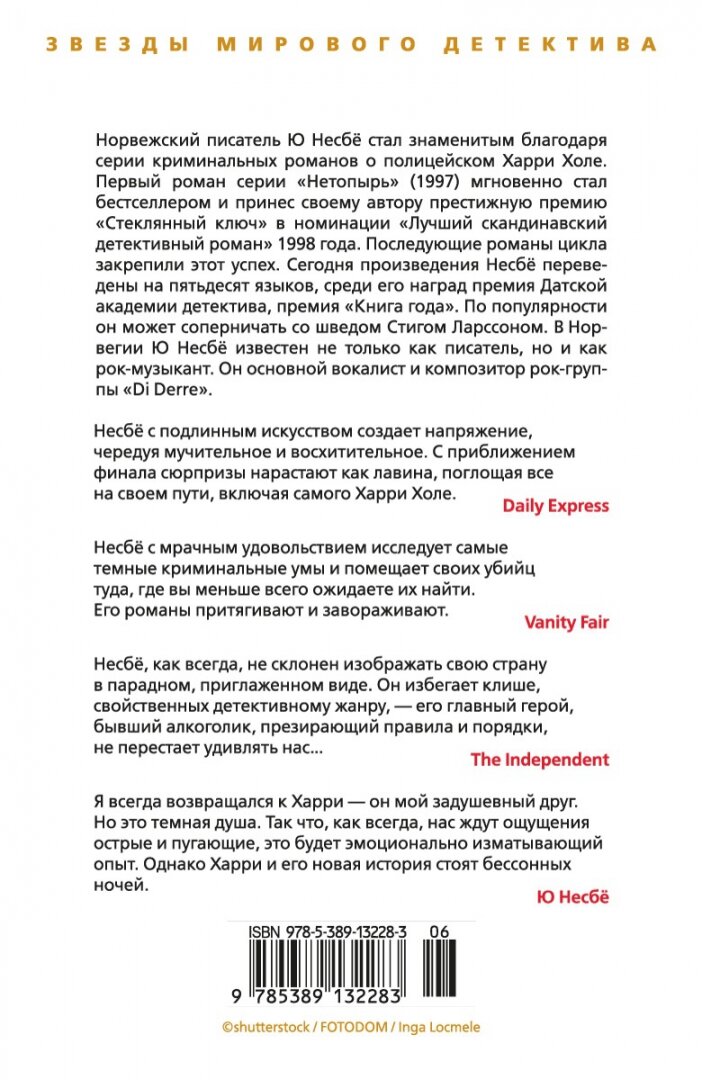 ЗВЕЗДЫ МИРОВОГО ДЕТЕКТИВА

Норвежский писатель Ю Несбё стал знаменитым благодаря серии криминальных романов о полицейском Харри Холе. Первый роман серии «Нетопырь» (1997) мгновенно стал бестселлером и принес своему автору престижную премию «Стеклянный ключ» в номинации «Лучший скандинавский детективный роман» 1998 года. Последующие романы цикла закрепили этот успех. Сегодня произведения Несбё переведены на пятьдесят языков, среди его наград премия Датской академии детектива, премия «Книга года». По популярности он может соперничать со шведом Стигом Ларссоном. В Норвегии Ю Несбё известен не только как писатель, но и как рок-музыкант. Он основной вокалист и композитор рок-группы «Di Derre».

Несбё с подлинным искусством создает напряжение, чередуя мучительное и восхитительное. С приближением финала сюрпризы нарастают как лавина, поглощая все на своем пути, включая самого Харри Холе.

Daily Express

Несбё с мрачным удовольствием исследует самые темные криминальные умы и помещает своих убийц туда, где вы меньше всего ожидаете их найти. Его романы притягивают и завораживают.

Vanity Fair

Несбё, как всегда, не склонен изображать свою страну в парадном, приглаженном виде. Он избегает клише, свойственных детективному жанру, — его главный герой, бывший алкоголик, презирающий правила и порядки, не перестает удивлять нас...

The Independent

Я всегда возвращался к Харри — он мой задушевный друг. Но это темная душа. Так что, как всегда, нас ждут ощущения острые и пугающие, это будет эмоционально изматывающий опыт. Однако Харри и его новая история стоят бессонных ночей.

Ю Несбё

ISBN 978-5-389-13228-3 06

9 785389 132283

©shutterstock / FOTODOM / Inga Locmele